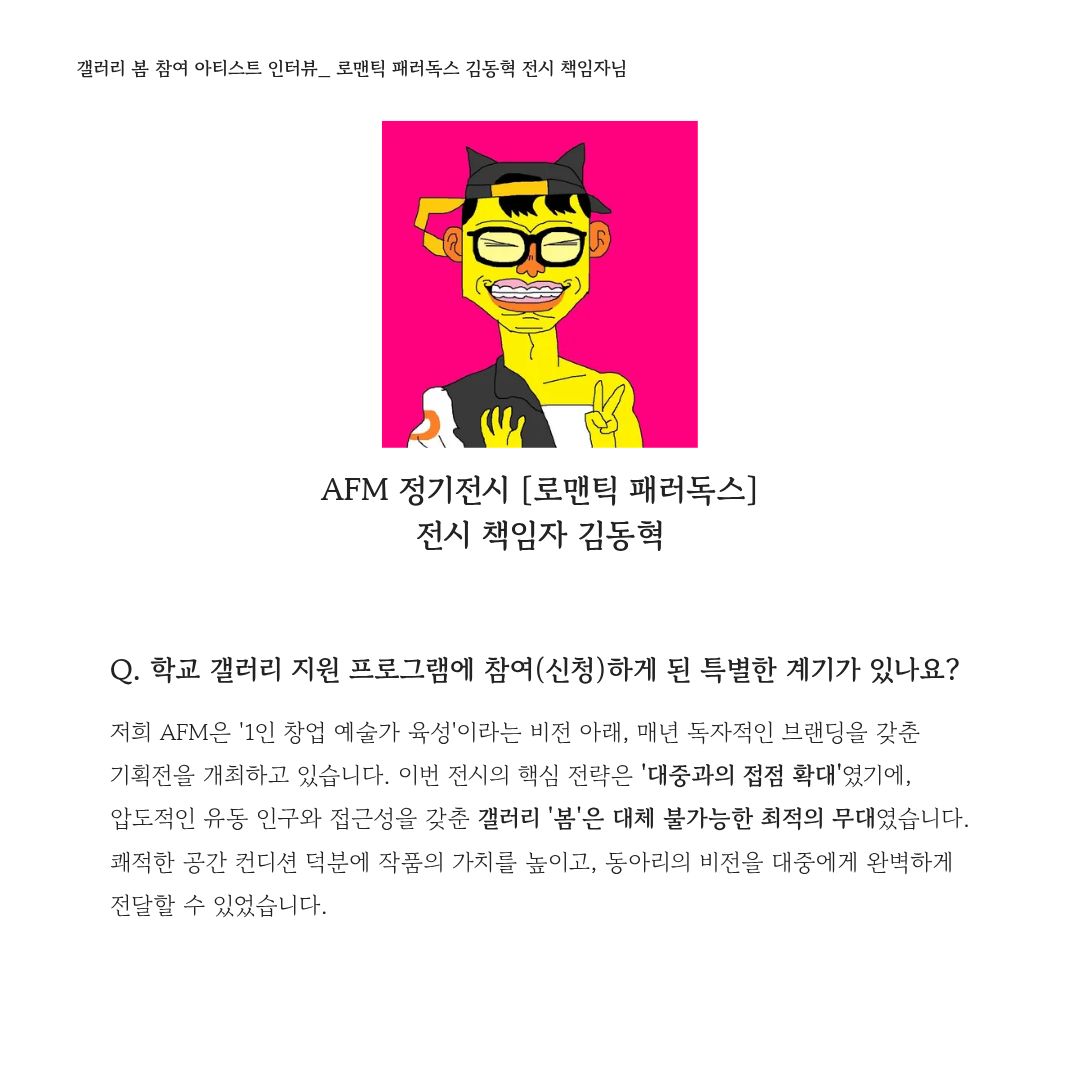 갤러리 봄 참여 아티스트 인터뷰_ 로맨틱 패러독스 김동혁 전시 책임자님

AFM 정기전시 [로맨틱 패러독스]
전시 책임자 김동혁

Q. 학교 갤러리 지원 프로그램에 참여(신청)하게 된 특별한 계기가 있나요?

저희 AFM은 '1인 창업 예술가 육성'이라는 비전 아래, 매년 독자적인 브랜딩을 갖춘 기획전을 개최하고 있습니다. 이번 전시의 핵심 전략은 '대중과의 접점 확대'였기에, 압도적인 유동 인구와 접근성을 갖춘 갤러리 '봄'은 대체 불가능한 최적의 무대였습니다. 쾌적한 공간 컨디션 덕분에 작품의 가치를 높이고, 동아리의 비전을 대중에게 완벽하게 전달할 수 있었습니다.